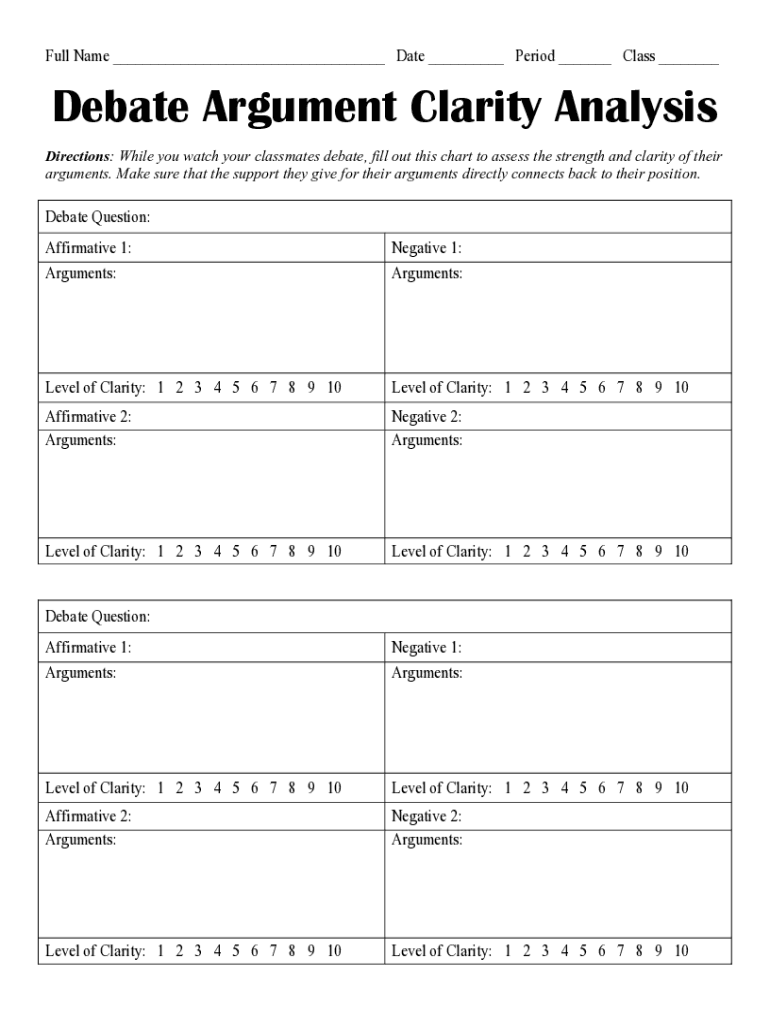 Full Name ___________________________________ Date __________ Period _______ Class ________

Debate Argument Clarity Analysis

Directions: While you watch your classmates debate, fill out this chart to assess the strength and clarity of their arguments. Make sure that the support they give for their arguments directly connects back to their position.

| Debate Question: | |
|---|---|
| Affirmative 1: | Negative 1: |
| Arguments: | Arguments: |
| Level of Clarity: 1 2 3 4 5 6 7 8 9 10 | Level of Clarity: 1 2 3 4 5 6 7 8 9 10 |
| Affirmative 2: | Negative 2: |
| Arguments: | Arguments: |
| Level of Clarity: 1 2 3 4 5 6 7 8 9 10 | Level of Clarity: 1 2 3 4 5 6 7 8 9 10 |

| Debate Question: | |
|---|---|
| Affirmative 1: | Negative 1: |
| Arguments: | Arguments: |
| Level of Clarity: 1 2 3 4 5 6 7 8 9 10 | Level of Clarity: 1 2 3 4 5 6 7 8 9 10 |
| Affirmative 2: | Negative 2: |
| Arguments: | Arguments: |
| Level of Clarity: 1 2 3 4 5 6 7 8 9 10 | Level of Clarity: 1 2 3 4 5 6 7 8 9 10 |